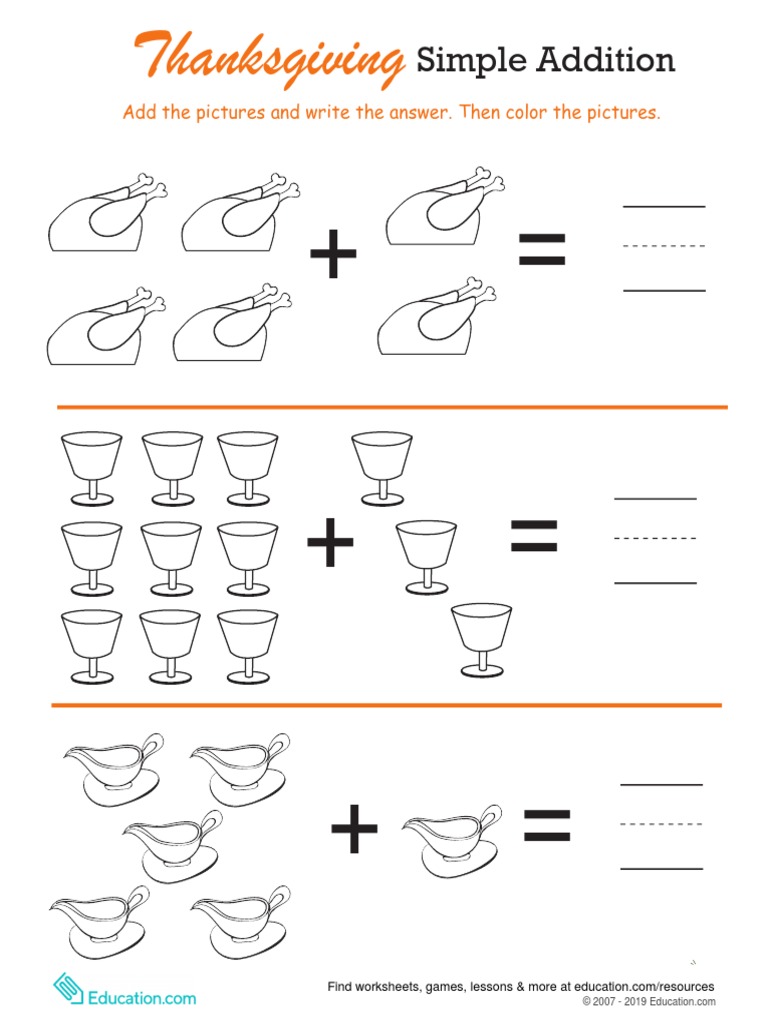 Thanksgiving Simple Addition

Add the pictures and write the answer. Then color the pictures.

+ =

+ =

+ =

Education.com

Find worksheets, games, lessons & more at education.com/resources
© 2007 - 2019 Education.com